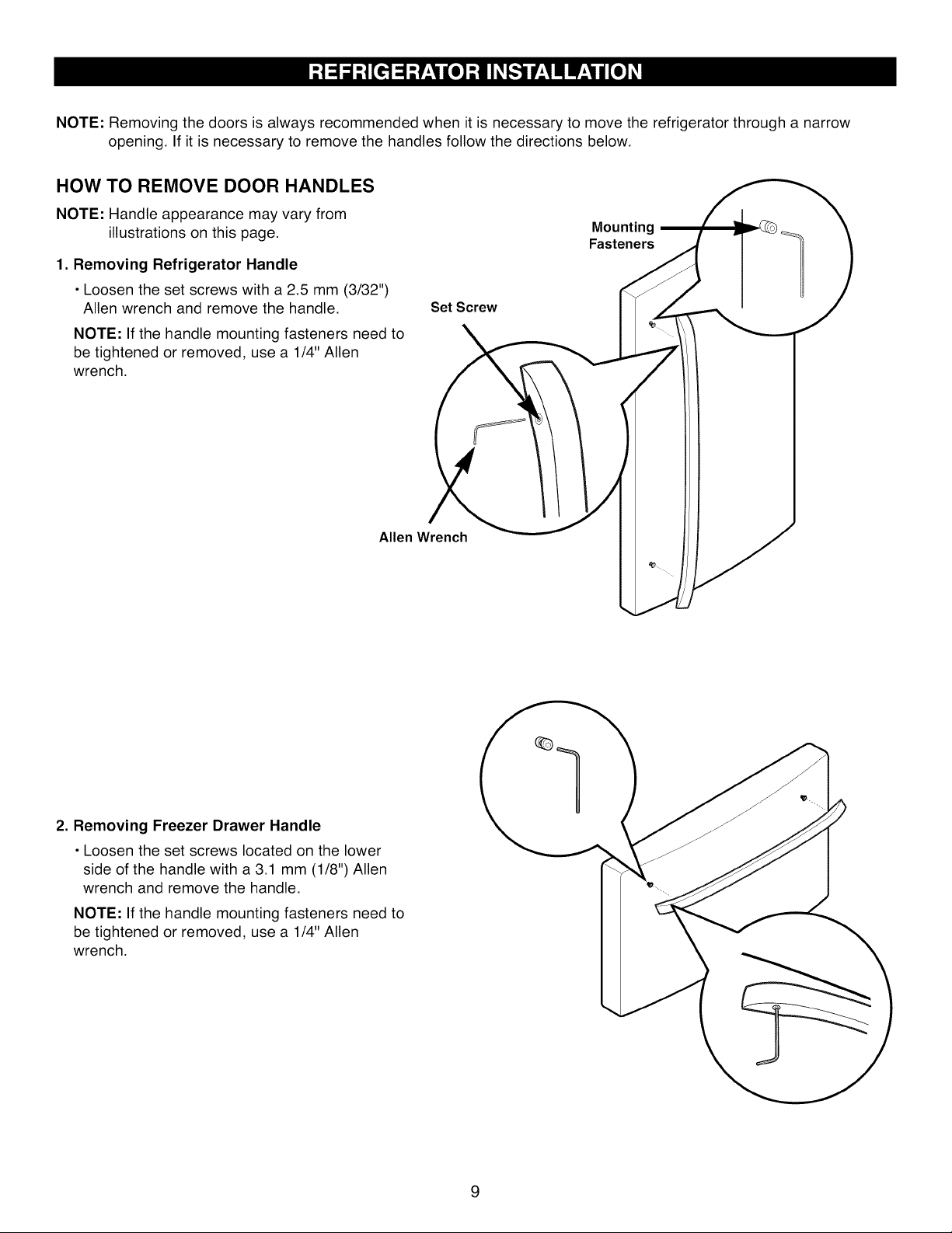 REFRIGERATOR INSTALLATION

NOTE: Removing the doors is always recommended when it is necessary to move the refrigerator through a narrow opening. If it is necessary to remove the handles follow the directions below.

HOW TO REMOVE DOOR HANDLES

NOTE: Handle appearance may vary from illustrations on this page.

1. Removing Refrigerator Handle

• Loosen the set screws with a 2.5 mm (3/32") Allen wrench and remove the handle.

NOTE: If the handle mounting fasteners need to be tightened or removed, use a 1/4" Allen wrench.

Mounting Fasteners

Set Screw

Allen Wrench

2. Removing Freezer Drawer Handle

• Loosen the set screws located on the lower side of the handle with a 3.1 mm (1/8") Allen wrench and remove the handle.

NOTE: If the handle mounting fasteners need to be tightened or removed, use a 1/4" Allen wrench.

9